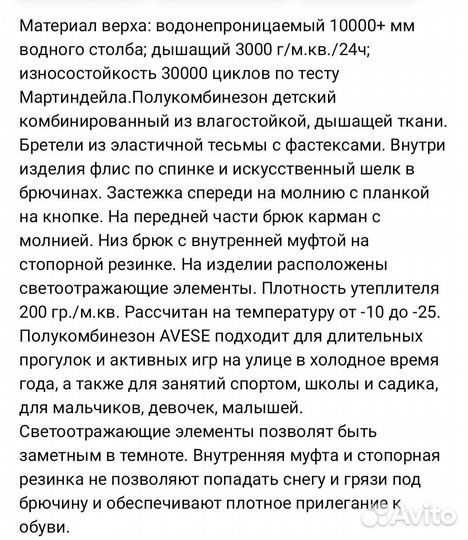 Материал верха: водонепроницаемый 10000+ мм водного столба; дышащий 3000 г/м.кв./24ч; износостойкость 30000 циклов по тесту Мартиндейла.Полукомбинезон детский комбинированный из влагостойкой, дышащей ткани. Бретели из эластичной тесьмы с фастексами. Внутри изделия флис по спинке и искусственный шелк в брючинах. Застежка спереди на молнию с планкой на кнопке. На передней части брюк карман с молнией. Низ брюк с внутренней муфтой на стопорной резинке. На изделии расположены светоотражающие элементы. Плотность утеплителя 200 гр./м.кв. Рассчитан на температуру от -10 до -25. Полукомбинезон AVESE подходит для длительных прогулок и активных игр на улице в холодное время года, а также для занятий спортом, школы и садика, для мальчиков, девочек, малышей.
Светоотражающие элементы позволят быть заметным в темноте. Внутренняя муфта и стопорная резинка не позволяют попадать снегу и грязи под брючину и обеспечивают плотное прилегание к обуви.

Avito